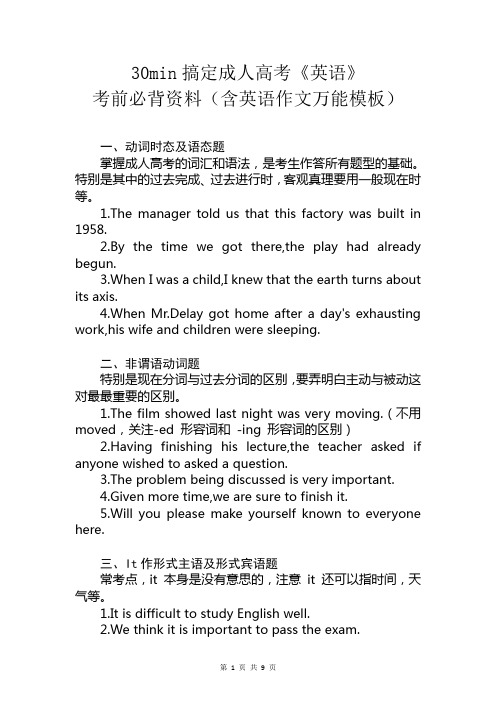 30min 搞定成人高考《英语》
考前必背资料（含英语作文万能模板）

一、动词时态及语态题

掌握成人高考的词汇和语法，是考生作答所有题型的基础。特别是其中的过去完成、过去进行时，客观真理要用一般现在时等。

1.The manager told us that this factory was built in 1958.

2.By the time we got there,the play had already begun.

3.When I was a child,I knew that the earth turns about its axis.

4.When Mr.Delay got home after a day's exhausting work,his wife and children were sleeping.

二、非谓语动词题

特别是现在分词与过去分词的区别，要弄明白主动与被动这对最最重要的区别。

1.The film showed last night was very moving.（不用 moved，关注-ed 形容词和 -ing 形容词的区别）

2.Having finishing his lecture,the teacher asked if anyone wished to asked a question.

3.The problem being discussed is very important.

4.Given more time,we are sure to finish it.

5.Will you please make yourself known to everyone here.

三、It 作形式主语及形式宾语题

常考点，it 本身是没有意思的，注意 it 还可以指时间，天气等。

1.It is difficult to study English well.

2.We think it is important to pass the exam.

第 1 页 共 9 页